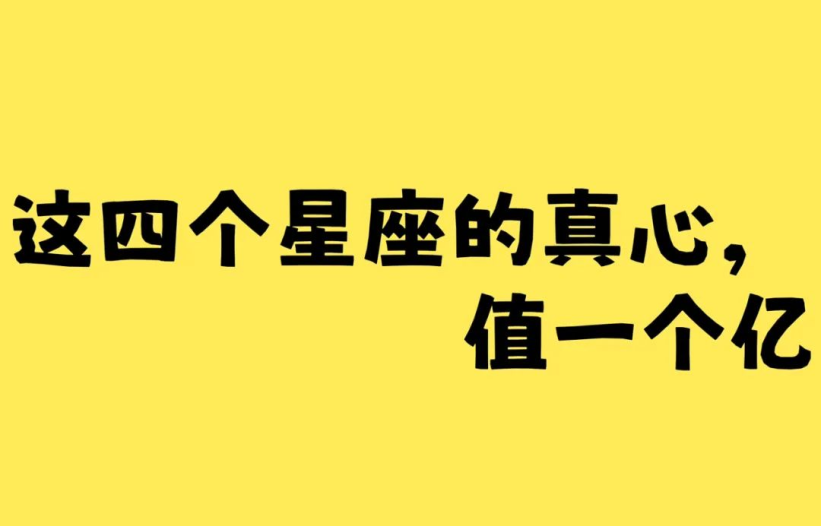 这四个星座的真心，
值一个亿